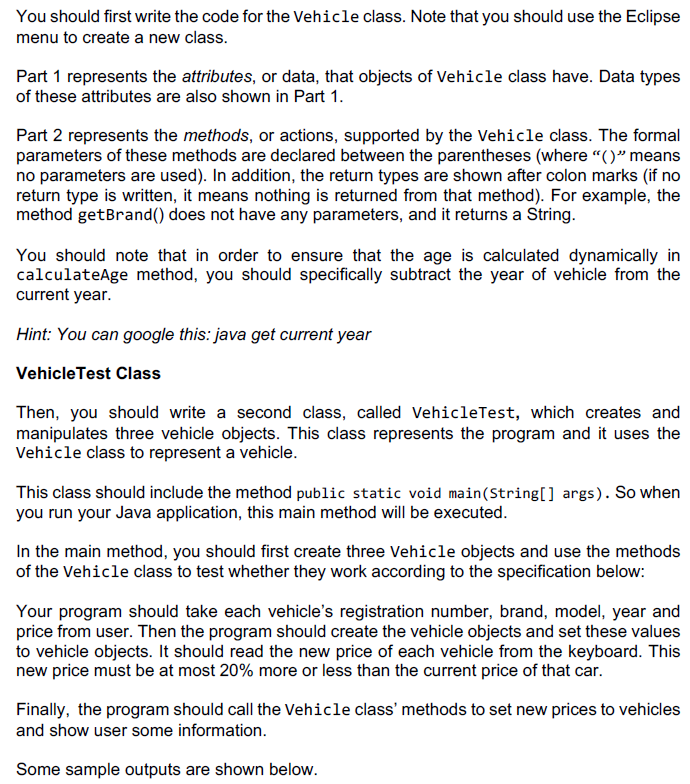 You should first write the code for the Vehicle class. Note that you should use the Eclipse menu to create a new class.

Part 1 represents the attributes, or data, that objects of Vehicle class have. Data types of these attributes are also shown in Part 1.

Part 2 represents the methods, or actions, supported by the Vehicle class. The formal parameters of these methods are declared between the parentheses (where "()" means no parameters are used). In addition, the return types are shown after colon marks (if no return type is written, it means nothing is returned from that method). For example, the method getBrand() does not have any parameters, and it returns a String.

You should note that in order to ensure that the age is calculated dynamically in calculateAge method, you should specifically subtract the year of vehicle from the current year.

Hint: You can google this: java get current year

VehicleTest Class

Then, you should write a second class, called VehicleTest, which creates and manipulates three vehicle objects. This class represents the program and it uses the Vehicle class to represent a vehicle.

This class should include the method public static void main(String[] args). So when you run your Java application, this main method will be executed.

In the main method, you should first create three Vehicle objects and use the methods of the Vehicle class to test whether they work according to the specification below:

Your program should take each vehicle's registration number, brand, model, year and price from user. Then the program should create the vehicle objects and set these values to vehicle objects. It should read the new price of each vehicle from the keyboard. This new price must be at most 20% more or less than the current price of that car.

Finally, the program should call the Vehicle class' methods to set new prices to vehicles and show user some information.

Some sample outputs are shown below.